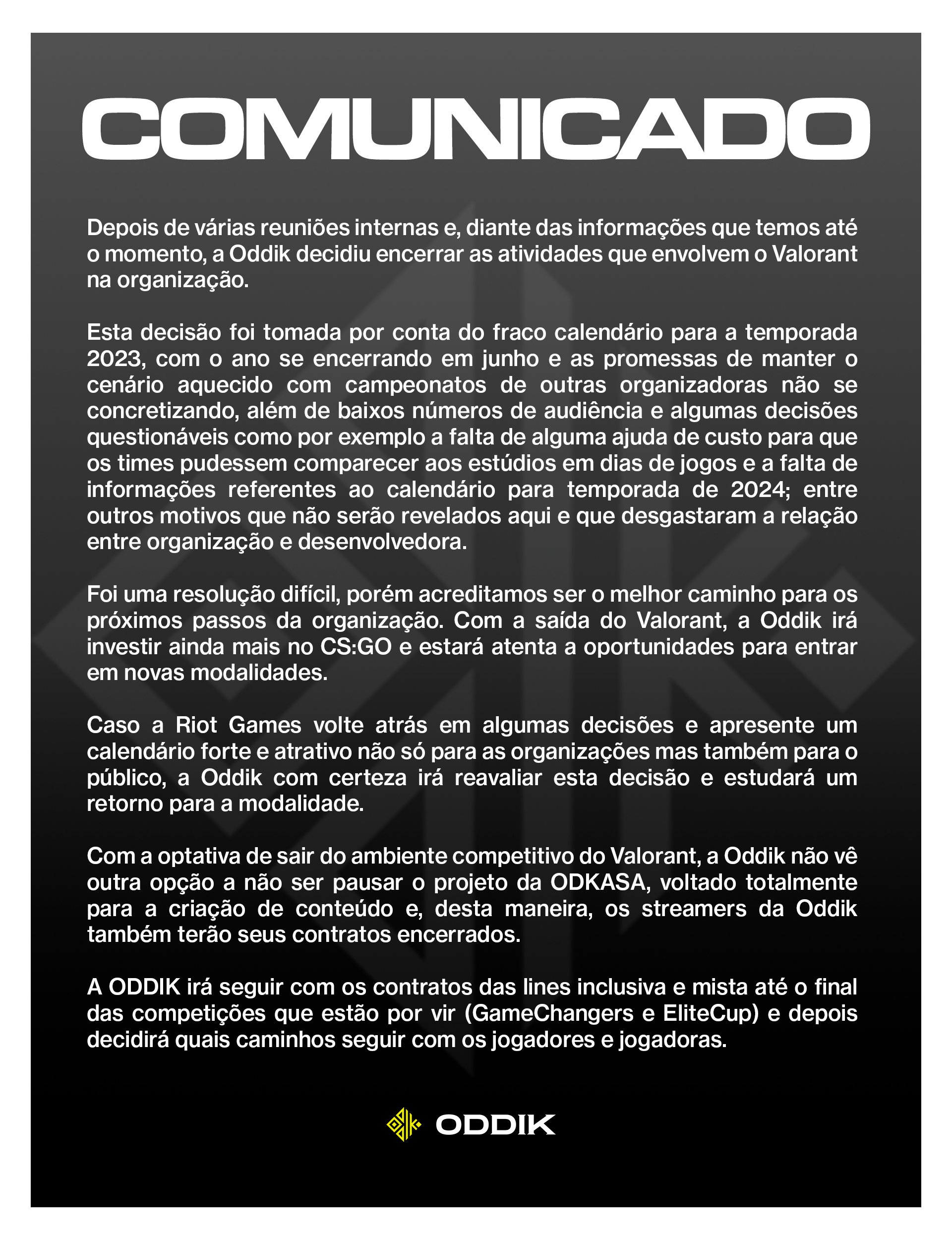 COMUNICADO

Depois de várias reuniões internas e, diante das informações que temos até o momento, a Oddik decidiu encerrar as atividades que envolvem o Valorant na organização.

Esta decisão foi tomada por conta do fraco calendário para a temporada 2023, com o ano se encerrando em junho e as promessas de manter o cenário aquecido com campeonatos de outras organizadoras não se concretizando, além de baixos números de audiência e algumas decisões questionáveis como por exemplo a falta de alguma ajuda de custo para que os times pudessem comparecer aos estúdios em dias de jogos e a falta de informações referentes ao calendário para temporada de 2024; entre outros motivos que não serão revelados aqui e que desgastaram a relação entre organização e desenvolvedora.

Foi uma resolução difícil, porém acreditamos ser o melhor caminho para os próximos passos da organização. Com a saída do Valorant, a Oddik irá investir ainda mais no CS:GO e estará atenta a oportunidades para entrar em novas modalidades.

Caso a Riot Games volte atrás em algumas decisões e apresente um calendário forte e atrativo não só para as organizações mas também para o público, a Oddik com certeza irá reavaliar esta decisão e estudará um retorno para a modalidade.

Com a optativa de sair do ambiente competitivo do Valorant, a Oddik não vê outra opção a não ser pausar o projeto da ODKASA, voltado totalmente para a criação de conteúdo e, desta maneira, os streamers da Oddik também terão seus contratos encerrados.

A ODDIK irá seguir com os contratos das lines inclusiva e mista até o final das competições que estão por vir (GameChangers e EliteCup) e depois decidirá quais caminhos seguir com os jogadores e jogadoras.

ODDIK